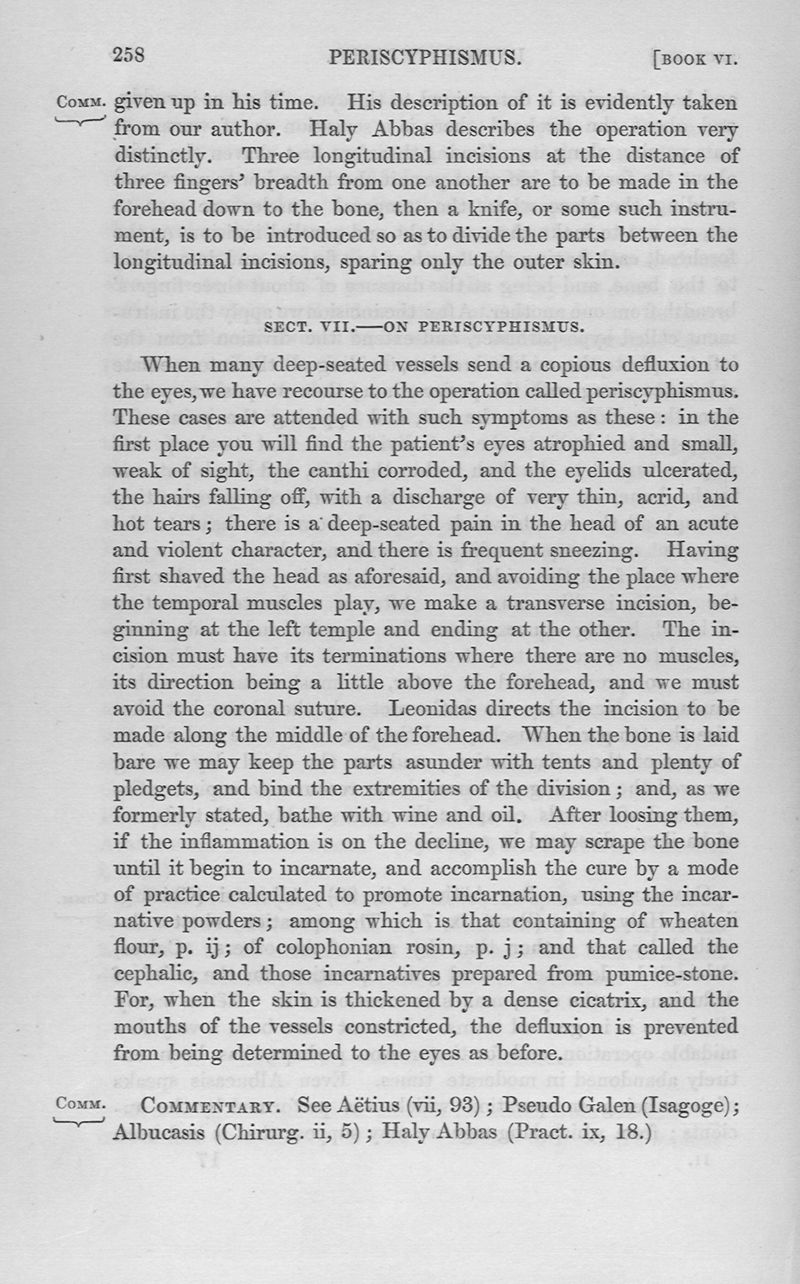 258 PERISCYPHISMUS. [BOOK VI.

COMM. given up in his time. His description of it is evidently taken from our author. Haly Abbas describes the operation very distinctly. Three longitudinal incisions at the distance of three fingers' breadth from one another are to be made in the forehead down to the bone, then a knife, or some such instrument, is to be introduced so as to divide the parts between the longitudinal incisions, sparing only the outer skin.

SECT. VII.—ON PERISCYPHISMUS.

When many deep-seated vessels send a copious defluxion to the eyes, we have recourse to the operation called periscyphismus. These cases are attended with such symptoms as these: in the first place you will find the patient's eyes atrophied and small, weak of sight, the canthi corroded, and the eyelids ulcerated, the hairs falling off, with a discharge of very thin, acrid, and hot tears; there is a deep-seated pain in the head of an acute and violent character, and there is frequent sneezing. Having first shaved the head as aforesaid, and avoiding the place where the temporal muscles play, we make a transverse incision, beginning at the left temple and ending at the other. The incision must have its terminations where there are no muscles, its direction being a little above the forehead, and we must avoid the coronal suture. Leonidas directs the incision to be made along the middle of the forehead. When the bone is laid bare we may keep the parts asunder with tents and plenty of pledgets, and bind the extremities of the division; and, as we formerly stated, bathe with wine and oil. After loosing them, if the inflammation is on the decline, we may scrape the bone until it begin to incarnate, and accomplish the cure by a mode of practice calculated to promote incarnation, using the incarnative powders; among which is that containing of wheaten flour, p. ij; of colophonian rosin, p. j; and that called the cephalic, and those incarnatives prepared from pumice-stone. For, when the skin is thickened by a dense cicatrix, and the mouths of the vessels constricted, the defluxion is prevented from being determined to the eyes as before.

COMM. COMMENTARY. See Aëtius (vii, 93); Pseudo Galen (Isagoge); Albucasis (Chirurg. ii, 5); Haly Abbas (Pract. ix, 18.)